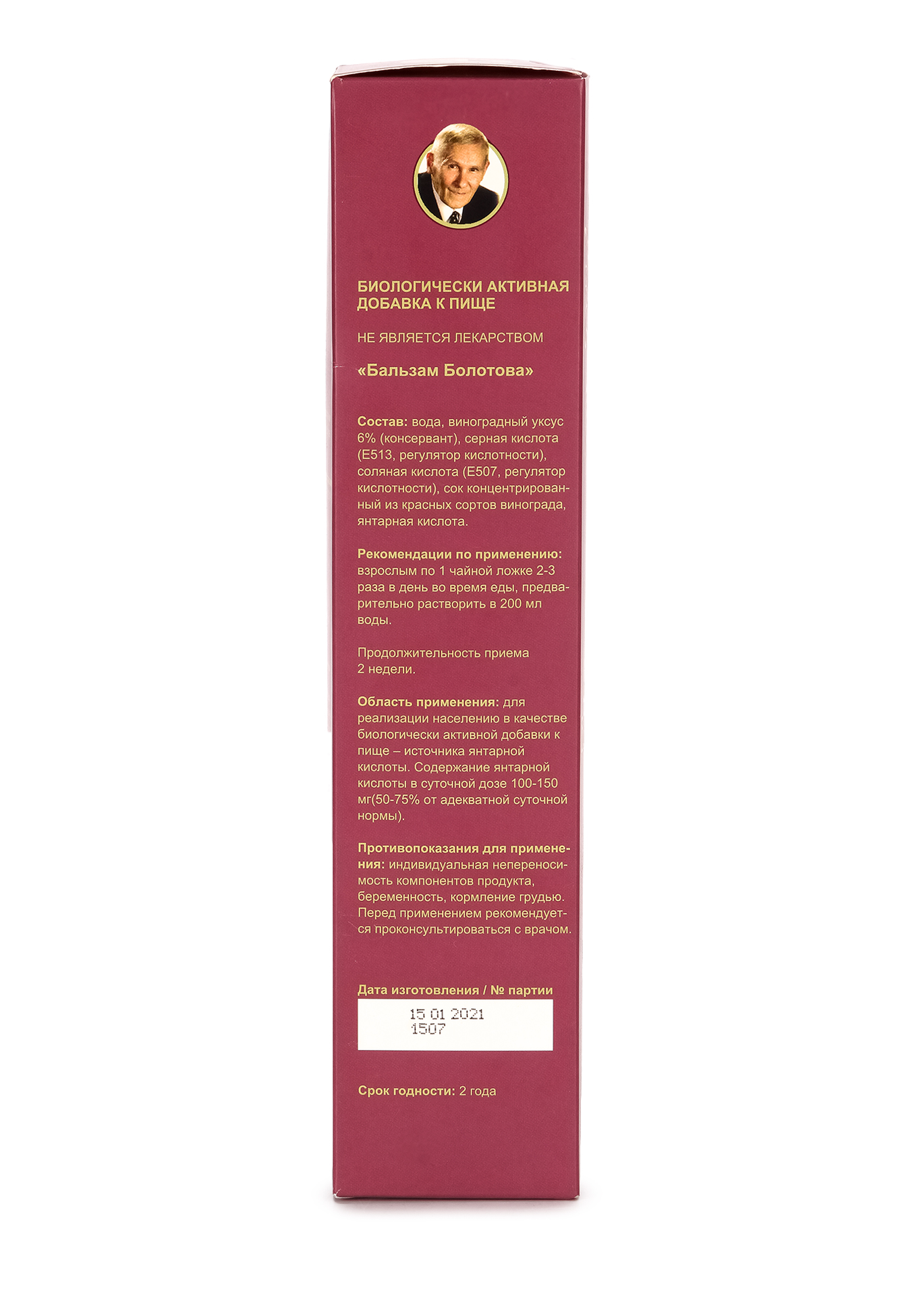 БИОЛОГИЧЕСКИ АКТИВНАЯ ДОБАВКА К ПИЩЕ

НЕ ЯВЛЯЕТСЯ ЛЕКАРСТВОМ

«Бальзам Болотова»

Состав: вода, виноградный уксус 6% (консервант), серная кислота (Е513, регулятор кислотности), соляная кислота (Е507, регулятор кислотности), сок концентрированный из красных сортов винограда, янтарная кислота.

Рекомендации по применению: взрослым по 1 чайной ложке 2-3 раза в день во время еды, предварительно растворить в 200 мл воды.

Продолжительность приема 2 недели.

Область применения: для реализации населению в качестве биологически активной добавки к пище – источника янтарной кислоты. Содержание янтарной кислоты в суточной дозе 100-150 мг(50-75% от адекватной суточной нормы).

Противопоказания для применения: индивидуальная непереносимость компонентов продукта, беременность, кормление грудью. Перед применением рекомендуется проконсультироваться с врачом.

Дата изготовления / № партии

15 01 2021
1507

Срок годности: 2 года